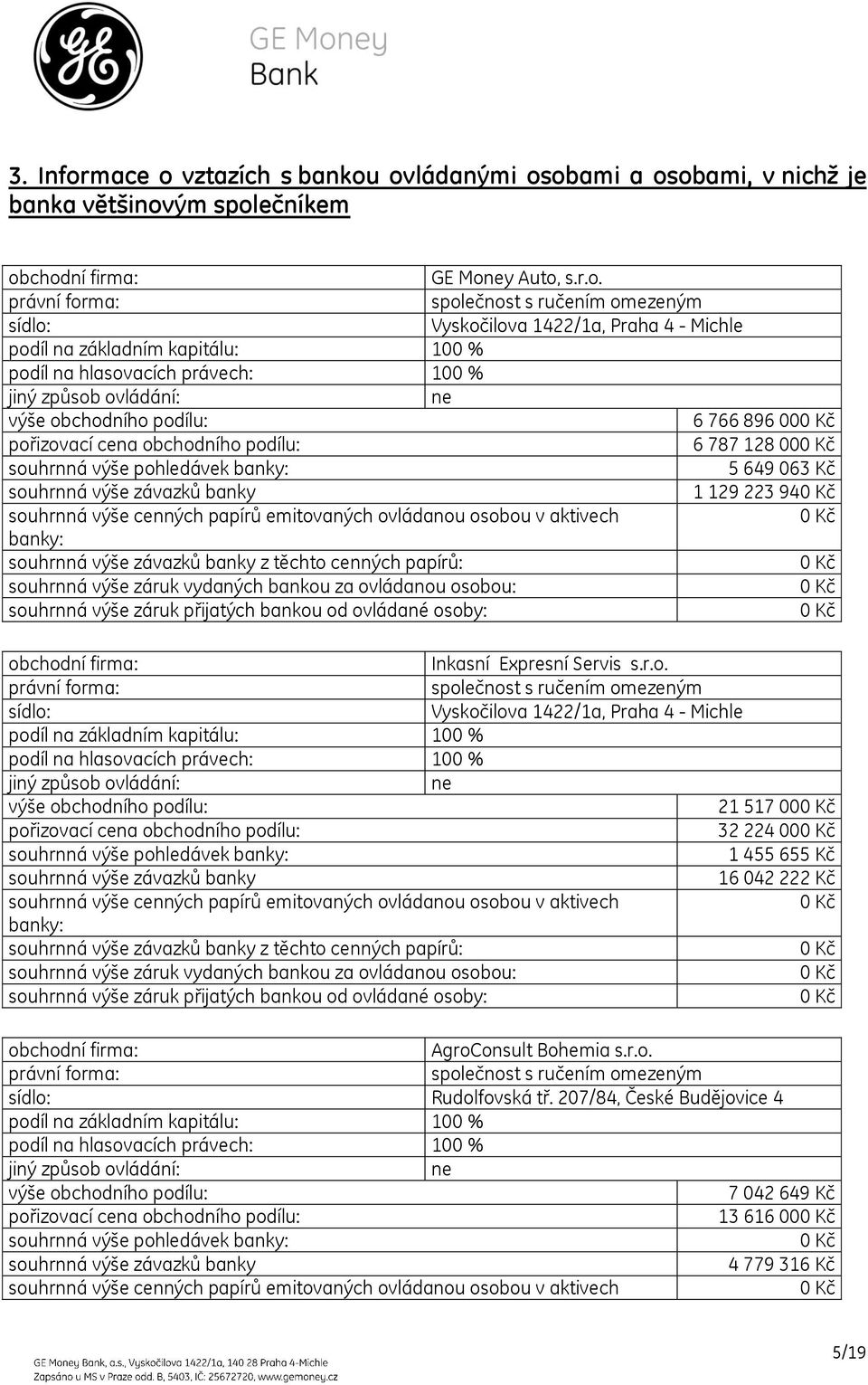 GE Money Bank

3. Informace o vztazích s bankou ovládanými osobami a osobami, v nichž je banka většinovým společníkem

| | |
|---|---|
| obchodní firma: | GE Money Auto, s.r.o. |
| právní forma: | společnost s ručením omezeným |
| sídlo: | Vyskočilova 1422/1a, Praha 4 - Michle |
| podíl na základním kapitálu: | 100 % |
| podíl na hlasovacích právech: | 100 % |
| jiný způsob ovládání: | ne |
| výše obchodního podílu: | 6 766 896 000 Kč |
| pořizovací cena obchodního podílu: | 6 787 128 000 Kč |
| souhrnná výše pohledávek banky: | 5 649 063 Kč |
| souhrnná výše závazků banky | 1 129 223 940 Kč |
| souhrnná výše cenných papírů emitovaných ovládanou osobou v aktivech banky: | 0 Kč |
| souhrnná výše závazků banky z těchto cenných papírů: | 0 Kč |
| souhrnná výše záruk vydaných bankou za ovládanou osobou: | 0 Kč |
| souhrnná výše záruk přijatých bankou od ovládané osoby: | 0 Kč |

| | |
|---|---|
| obchodní firma: | Inkasní Expresní Servis s.r.o. |
| právní forma: | společnost s ručením omezeným |
| sídlo: | Vyskočilova 1422/1a, Praha 4 - Michle |
| podíl na základním kapitálu: | 100 % |
| podíl na hlasovacích právech: | 100 % |
| jiný způsob ovládání: | ne |
| výše obchodního podílu: | 21 517 000 Kč |
| pořizovací cena obchodního podílu: | 32 224 000 Kč |
| souhrnná výše pohledávek banky: | 1 455 655 Kč |
| souhrnná výše závazků banky | 16 042 222 Kč |
| souhrnná výše cenných papírů emitovaných ovládanou osobou v aktivech banky: | 0 Kč |
| souhrnná výše závazků banky z těchto cenných papírů: | 0 Kč |
| souhrnná výše záruk vydaných bankou za ovládanou osobou: | 0 Kč |
| souhrnná výše záruk přijatých bankou od ovládané osoby: | 0 Kč |

| | |
|---|---|
| obchodní firma: | AgroConsult Bohemia s.r.o. |
| právní forma: | společnost s ručením omezeným |
| sídlo: | Rudolfovská tř. 207/84, České Budějovice 4 |
| podíl na základním kapitálu: | 100 % |
| podíl na hlasovacích právech: | 100 % |
| jiný způsob ovládání: | ne |
| výše obchodního podílu: | 7 042 649 Kč |
| pořizovací cena obchodního podílu: | 13 616 000 Kč |
| souhrnná výše pohledávek banky: | 0 Kč |
| souhrnná výše závazků banky | 4 779 316 Kč |
| souhrnná výše cenných papírů emitovaných ovládanou osobou v aktivech | 0 Kč |

GE Money Bank, a.s., Vyskočilova 1422/1a, 140 28 Praha 4-Michle
Zapsáno u MS v Praze odd. B, 5403, IČ: 25672720, www.gemoney.cz

5/19